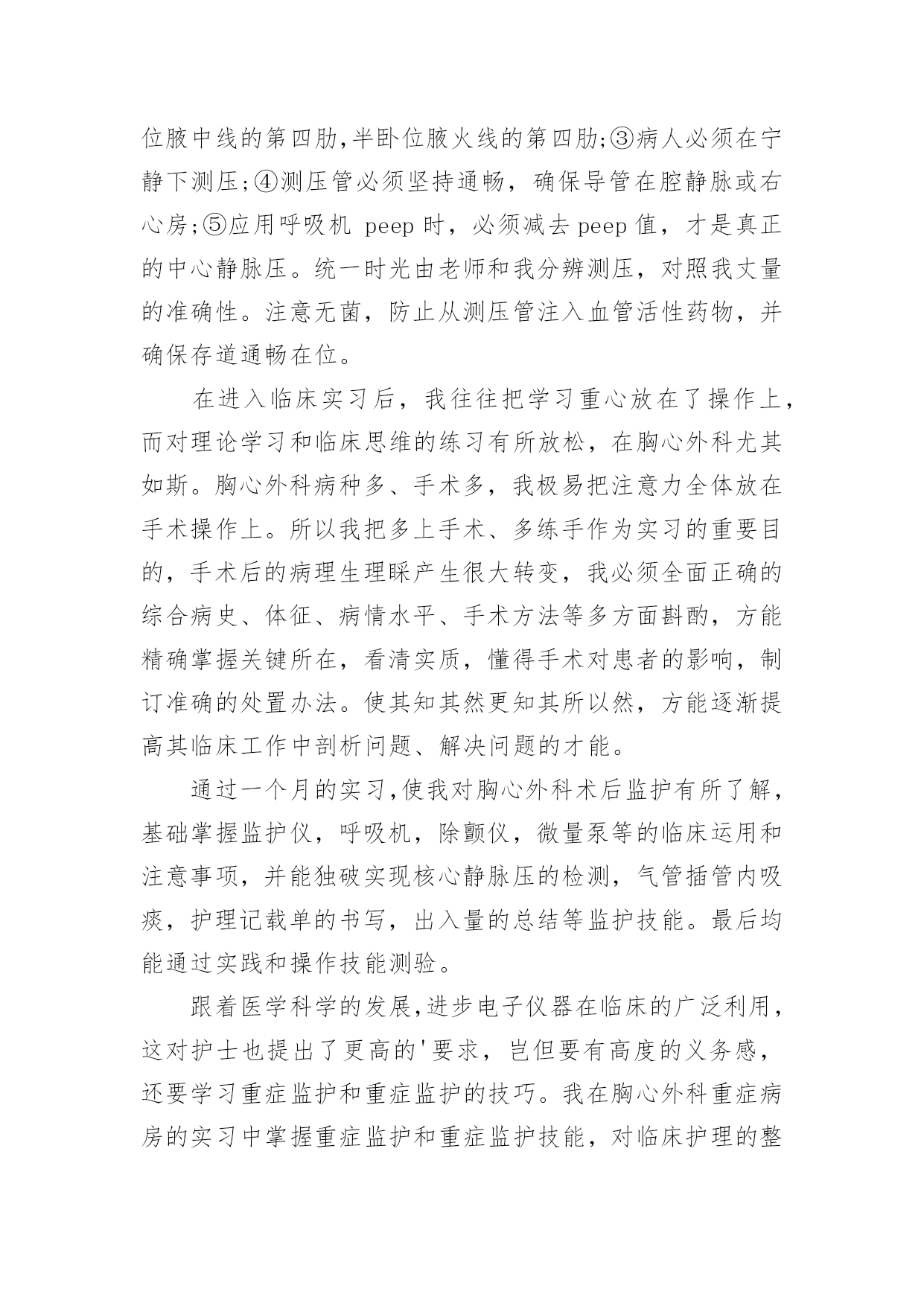 位腋中线的第四肋,半卧位腋火线的第四肋;③病人必须在宁静下测压;④测压管必须坚持通畅，确保导管在腔静脉或右心房;⑤应用呼吸机 peep 时，必须减去 peep 值，才是真正的中心静脉压。统一时光由老师和我分辨测压，对照我丈量的准确性。注意无菌，防止从测压管注入血管活性药物，并确保存道通畅在位。

在进入临床实习后，我往往把学习重心放在了操作上，而对理论学习和临床思维的练习有所放松，在胸心外科尤其如斯。胸心外科病种多、手术多，我极易把注意力全体放在手术操作上。所以我把多上手术、多练手作为实习的重要目的，手术后的病理生理睬产生很大转变，我必须全面正确的综合病史、体征、病情水平、手术方法等多方面斟酌，方能精确掌握关键所在，看清实质，懂得手术对患者的影响，制订准确的处置办法。使其知其然更知其所以然，方能逐渐提高其临床工作中剖析问题、解决问题的才能。

通过一个月的实习,使我对胸心外科术后监护有所了解，基础掌握监护仪，呼吸机，除颤仪，微量泵等的临床运用和注意事项，并能独破实现核心静脉压的检测，气管插管内吸痰，护理记载单的书写，出入量的总结等监护技能。最后均能通过实践和操作技能测验。

跟着医学科学的发展,进步电子仪器在临床的广泛利用，这对护士也提出了更高的'要求，岂但要有高度的义务感，还要学习重症监护和重症监护的技巧。我在胸心外科重症病房的实习中掌握重症监护和重症监护技能，对临床护理的整